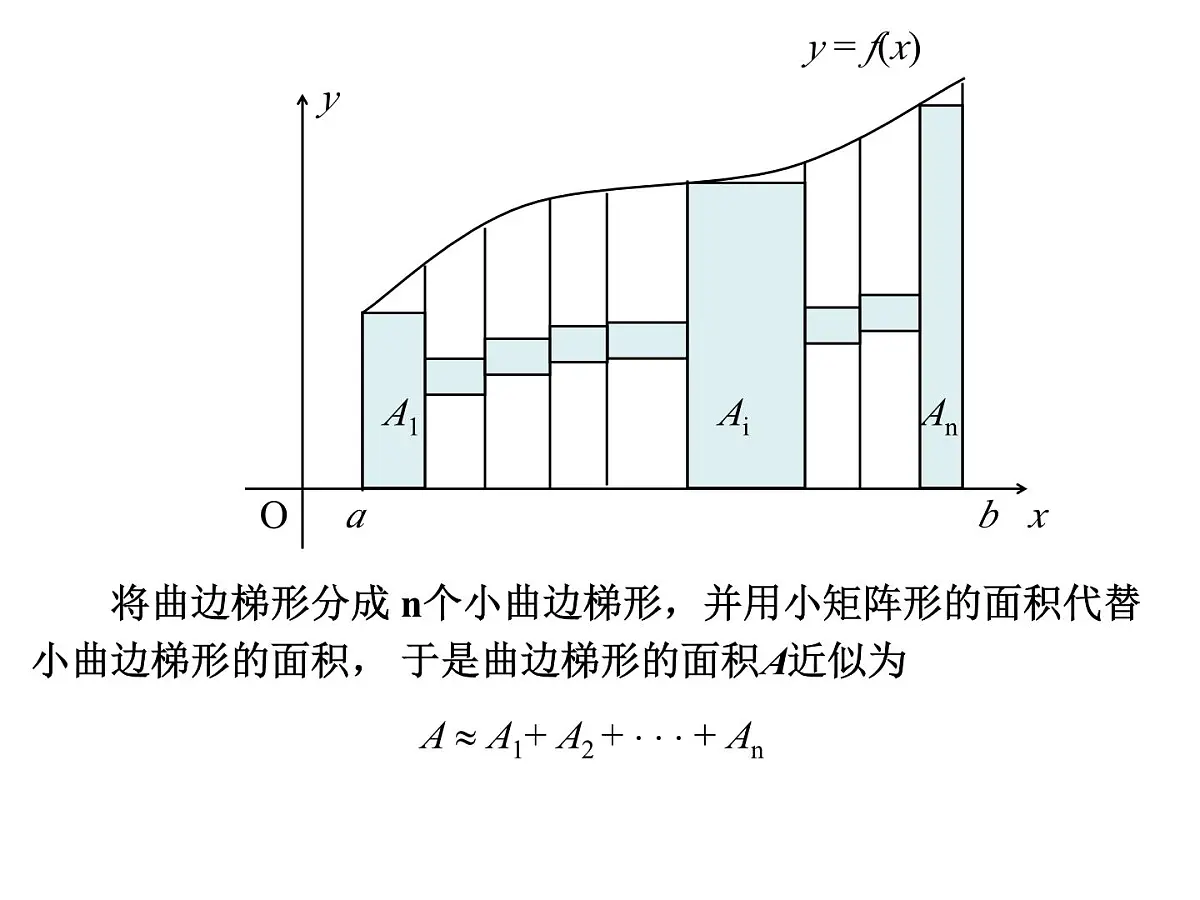 $y = f(x)$

$y$

$A_1$

$A_i$

$A_n$

O $a$ $b$ $x$

将曲边梯形分成 n个小曲边梯形，并用小矩阵形的面积代替小曲边梯形的面积， 于是曲边梯形的面积$A$近似为

$A \approx A_1 + A_2 + \cdots + A_n$